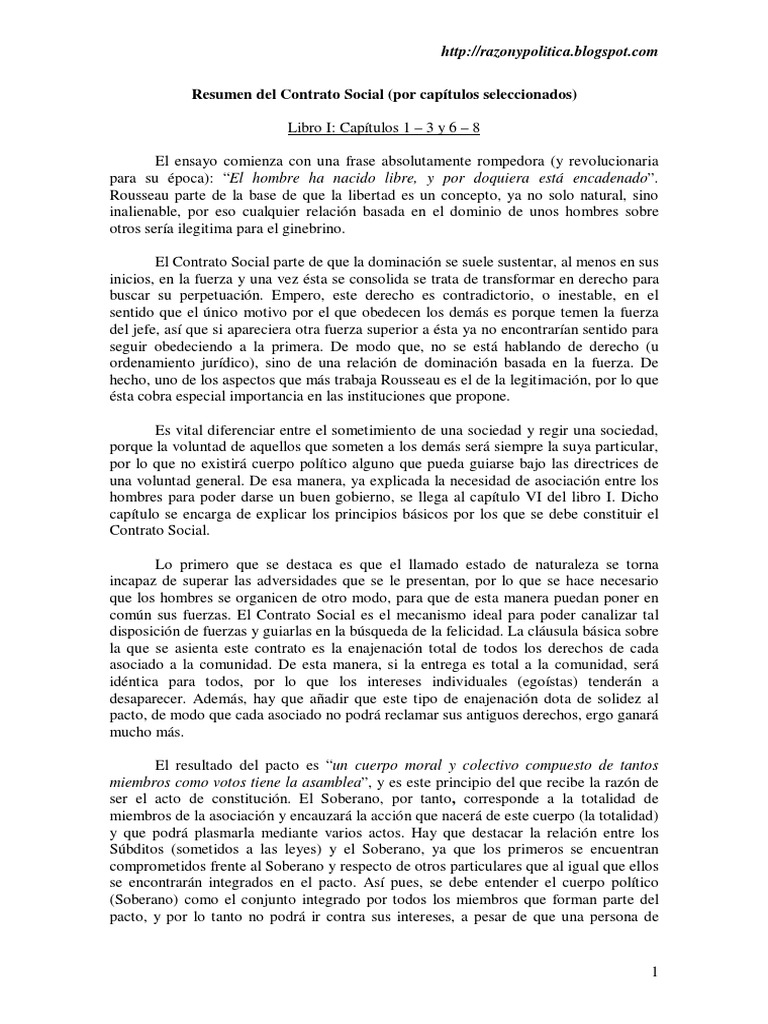 http://razonypolitica.blogspot.com

Resumen del Contrato Social (por capítulos seleccionados)

Libro I: Capítulos 1 – 3 y 6 – 8

El ensayo comienza con una frase absolutamente rompedora (y revolucionaria para su época): "El hombre ha nacido libre, y por doquiera está encadenado". Rousseau parte de la base de que la libertad es un concepto, ya no solo natural, sino inalienable, por eso cualquier relación basada en el dominio de unos hombres sobre otros sería ilegitima para el ginebrino.

El Contrato Social parte de que la dominación se suele sustentar, al menos en sus inicios, en la fuerza y una vez ésta se consolida se trata de transformar en derecho para buscar su perpetuación. Empero, este derecho es contradictorio, o inestable, en el sentido que el único motivo por el que obedecen los demás es porque temen la fuerza del jefe, así que si apareciera otra fuerza superior a ésta ya no encontrarían sentido para seguir obedeciendo a la primera. De modo que, no se está hablando de derecho (u ordenamiento jurídico), sino de una relación de dominación basada en la fuerza. De hecho, uno de los aspectos que más trabaja Rousseau es el de la legitimación, por lo que ésta cobra especial importancia en las instituciones que propone.

Es vital diferenciar entre el sometimiento de una sociedad y regir una sociedad, porque la voluntad de aquellos que someten a los demás será siempre la suya particular, por lo que no existirá cuerpo político alguno que pueda guiarse bajo las directrices de una voluntad general. De esa manera, ya explicada la necesidad de asociación entre los hombres para poder darse un buen gobierno, se llega al capítulo VI del libro I. Dicho capítulo se encarga de explicar los principios básicos por los que se debe constituir el Contrato Social.

Lo primero que se destaca es que el llamado estado de naturaleza se torna incapaz de superar las adversidades que se le presentan, por lo que se hace necesario que los hombres se organicen de otro modo, para que de esta manera puedan poner en común sus fuerzas. El Contrato Social es el mecanismo ideal para poder canalizar tal disposición de fuerzas y guiarlas en la búsqueda de la felicidad. La cláusula básica sobre la que se asienta este contrato es la enajenación total de todos los derechos de cada asociado a la comunidad. De esta manera, si la entrega es total a la comunidad, será idéntica para todos, por lo que los intereses individuales (egoístas) tenderán a desaparecer. Además, hay que añadir que este tipo de enajenación dota de solidez al pacto, de modo que cada asociado no podrá reclamar sus antiguos derechos, ergo ganará mucho más.

El resultado del pacto es "un cuerpo moral y colectivo compuesto de tantos miembros como votos tiene la asamblea", y es este principio del que recibe la razón de ser el acto de constitución. El Soberano, por tanto, corresponde a la totalidad de miembros de la asociación y encauzará la acción que nacerá de este cuerpo (la totalidad) y que podrá plasmarla mediante varios actos. Hay que destacar la relación entre los Súbditos (sometidos a las leyes) y el Soberano, ya que los primeros se encuentran comprometidos frente al Soberano y respecto de otros particulares que al igual que ellos se encontrarán integrados en el pacto. Así pues, se debe entender el cuerpo político (Soberano) como el conjunto integrado por todos los miembros que forman parte del pacto, y por lo tanto no podrá ir contra sus intereses, a pesar de que una persona de

1